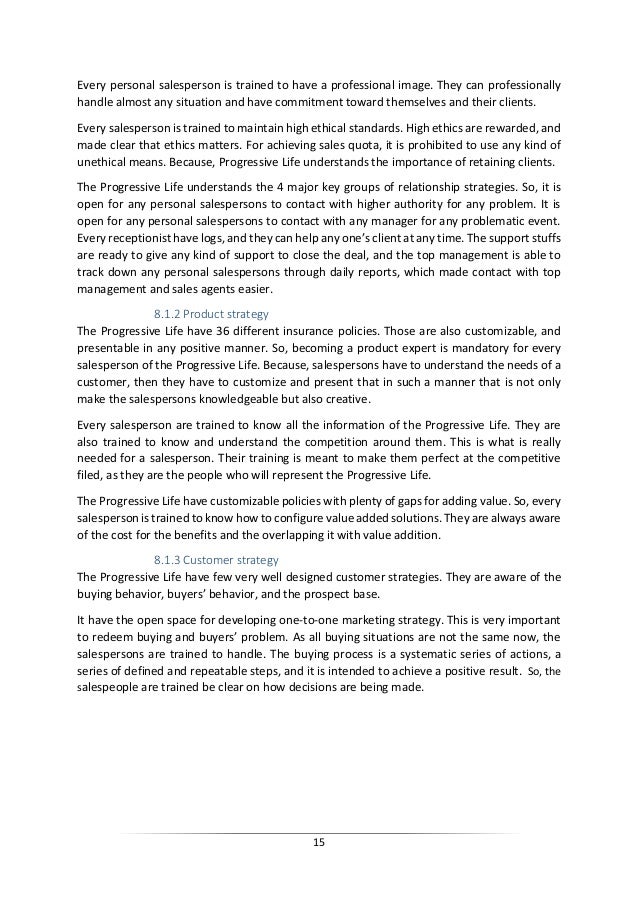 Every personal salesperson is trained to have a professional image. They can professionally handle almost any situation and have commitment toward themselves and their clients.

Every salesperson is trained to maintain high ethical standards. High ethics are rewarded, and made clear that ethics matters. For achieving sales quota, it is prohibited to use any kind of unethical means. Because, Progressive Life understands the importance of retaining clients.

The Progressive Life understands the 4 major key groups of relationship strategies. So, it is open for any personal salespersons to contact with higher authority for any problem. It is open for any personal salespersons to contact with any manager for any problematic event. Every receptionist have logs, and they can help any one's client at any time. The support stuffs are ready to give any kind of support to close the deal, and the top management is able to track down any personal salespersons through daily reports, which made contact with top management and sales agents easier.

8.1.2 Product strategy

The Progressive Life have 36 different insurance policies. Those are also customizable, and presentable in any positive manner. So, becoming a product expert is mandatory for every salesperson of the Progressive Life. Because, salespersons have to understand the needs of a customer, then they have to customize and present that in such a manner that is not only make the salespersons knowledgeable but also creative.

Every salesperson are trained to know all the information of the Progressive Life. They are also trained to know and understand the competition around them. This is what is really needed for a salesperson. Their training is meant to make them perfect at the competitive filed, as they are the people who will represent the Progressive Life.

The Progressive Life have customizable policies with plenty of gaps for adding value. So, every salesperson is trained to know how to configure value added solutions. They are always aware of the cost for the benefits and the overlapping it with value addition.

8.1.3 Customer strategy

The Progressive Life have few very well designed customer strategies. They are aware of the buying behavior, buyers' behavior, and the prospect base.

It have the open space for developing one-to-one marketing strategy. This is very important to redeem buying and buyers' problem. As all buying situations are not the same now, the salespersons are trained to handle. The buying process is a systematic series of actions, a series of defined and repeatable steps, and it is intended to achieve a positive result. So, the salespeople are trained be clear on how decisions are being made.

15